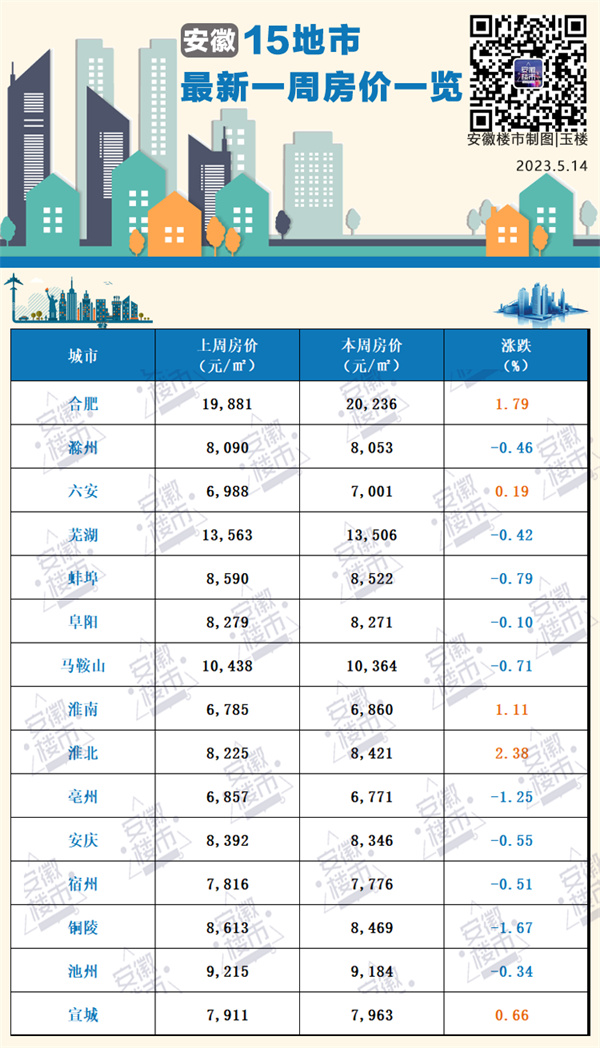 安徽 15地市
最新一周房价一览

安徽楼市

安徽楼市制图|玉楼
2023.5.14

| 城市 | 上周房价（元/㎡） | 本周房价（元/㎡） | 涨跌（%） |
|---|---|---|---|
| 合肥 | 19,881 | 20,236 | 1.79 |
| 滁州 | 8,090 | 8,053 | -0.46 |
| 六安 | 6,988 | 7,001 | 0.19 |
| 芜湖 | 13,563 | 13,506 | -0.42 |
| 蚌埠 | 8,590 | 8,522 | -0.79 |
| 阜阳 | 8,279 | 8,271 | -0.10 |
| 马鞍山 | 10,438 | 10,364 | -0.71 |
| 淮南 | 6,785 | 6,860 | 1.11 |
| 淮北 | 8,225 | 8,421 | 2.38 |
| 亳州 | 6,857 | 6,771 | -1.25 |
| 安庆 | 8,392 | 8,346 | -0.55 |
| 宿州 | 7,816 | 7,776 | -0.51 |
| 铜陵 | 8,613 | 8,469 | -1.67 |
| 池州 | 9,215 | 9,184 | -0.34 |
| 宣城 | 7,911 | 7,963 | 0.66 |

安徽楼市